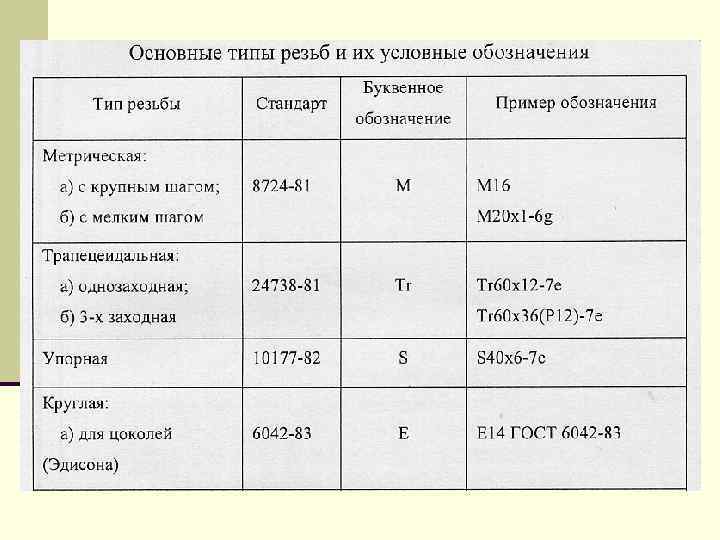 Основные типы резьб и их условные обозначения

| Тип резьбы | Стандарт | Буквенное обозначение | Пример обозначения |
|---|---|---|---|
| Метрическая: а) с крупным шагом; б) с мелким шагом | 8724-81 | M | M16 M20x1-6g |
| Трапецеидальная: а) однозаходная; б) 3-х заходная | 24738-81 | Tr | Tr60x12-7e Tr60x36(P12)-7e |
| Упорная | 10177-82 | S | S40x6-7e |
| Круглая: а) для цоколей (Эдисона) | 6042-83 | E | E14 ГОСТ 6042-83 |